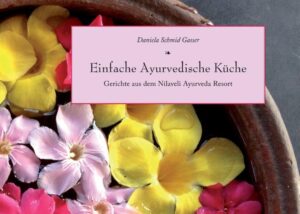 Daniela Schmid Gasser

Einfache Ayurvedische Küche

Gerichte aus dem Nilaveli Ayurveda Resort